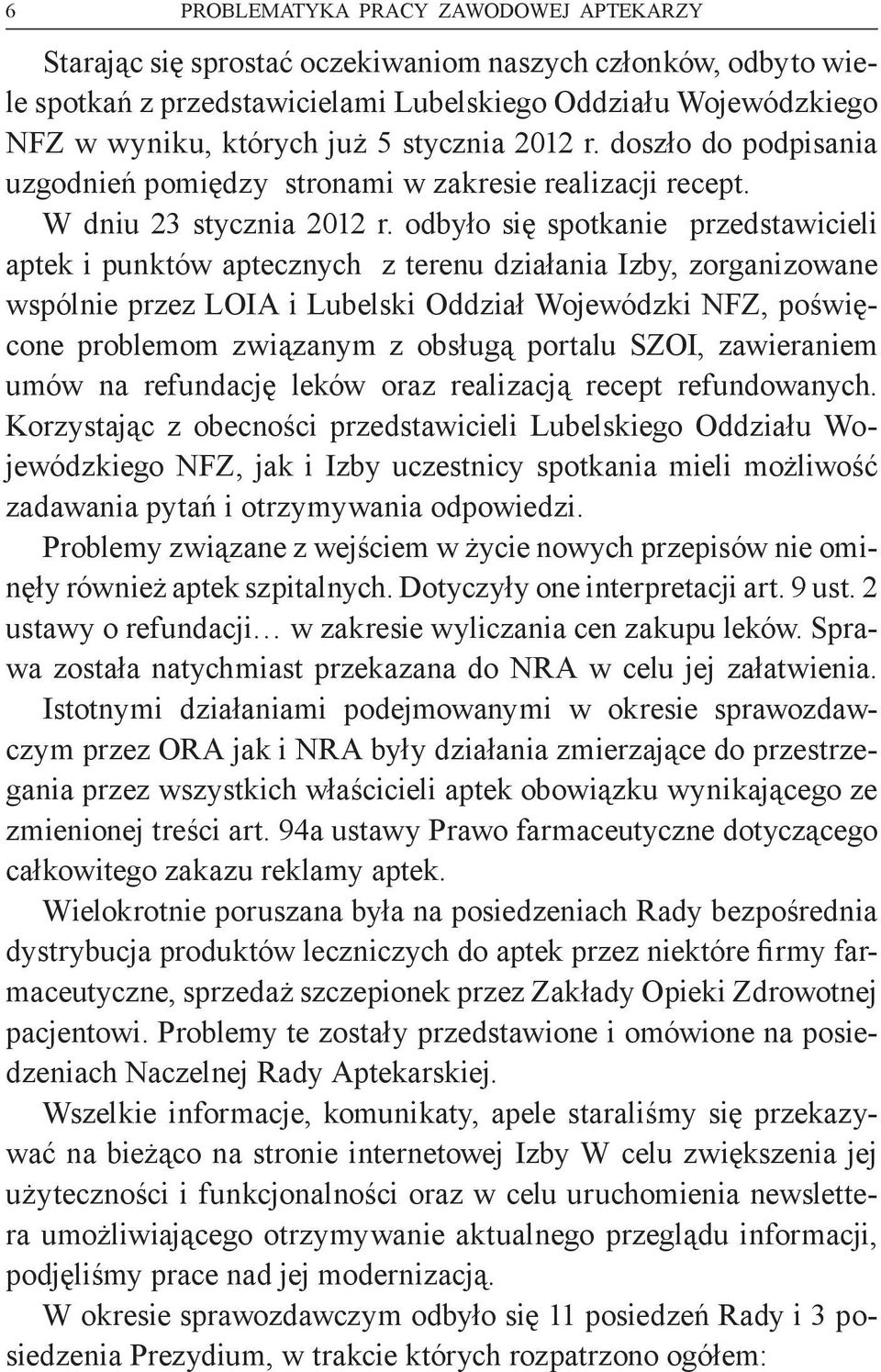 6 PROBLEMATYKA PRACY ZAWODOWEJ APTEKARZY

Starając się sprostać oczekiwaniom naszych członków, odbyto wiele spotkań z przedstawicielami Lubelskiego Oddziału Wojewódzkiego NFZ w wyniku, których już 5 stycznia 2012 r. doszło do podpisania uzgodnień pomiędzy stronami w zakresie realizacji recept.

W dniu 23 stycznia 2012 r. odbyło się spotkanie przedstawicieli aptek i punktów aptecznych z terenu działania Izby, zorganizowane wspólnie przez LOIA i Lubelski Oddział Wojewódzki NFZ, poświęcone problemom związanym z obsługą portalu SZOI, zawieraniem umów na refundację leków oraz realizacją recept refundowanych. Korzystając z obecności przedstawicieli Lubelskiego Oddziału Wojewódzkiego NFZ, jak i Izby uczestnicy spotkania mieli możliwość zadawania pytań i otrzymywania odpowiedzi.

Problemy związane z wejściem w życie nowych przepisów nie ominęły również aptek szpitalnych. Dotyczyły one interpretacji art. 9 ust. 2 ustawy o refundacji… w zakresie wyliczania cen zakupu leków. Sprawa została natychmiast przekazana do NRA w celu jej załatwienia.

Istotnymi działaniami podejmowanymi w okresie sprawozdawczym przez ORA jak i NRA były działania zmierzające do przestrzegania przez wszystkich właścicieli aptek obowiązku wynikającego ze zmienionej treści art. 94a ustawy Prawo farmaceutyczne dotyczącego całkowitego zakazu reklamy aptek.

Wielokrotnie poruszana była na posiedzeniach Rady bezpośrednia dystrybucja produktów leczniczych do aptek przez niektóre firmy farmaceutyczne, sprzedaż szczepionek przez Zakłady Opieki Zdrowotnej pacjentowi. Problemy te zostały przedstawione i omówione na posiedzeniach Naczelnej Rady Aptekarskiej.

Wszelkie informacje, komunikaty, apele staraliśmy się przekazywać na bieżąco na stronie internetowej Izby W celu zwiększenia jej użyteczności i funkcjonalności oraz w celu uruchomienia newslettera umożliwiającego otrzymywanie aktualnego przeglądu informacji, podjęliśmy prace nad jej modernizacją.

W okresie sprawozdawczym odbyło się 11 posiedzeń Rady i 3 posiedzenia Prezydium, w trakcie których rozpatrzono ogółem: